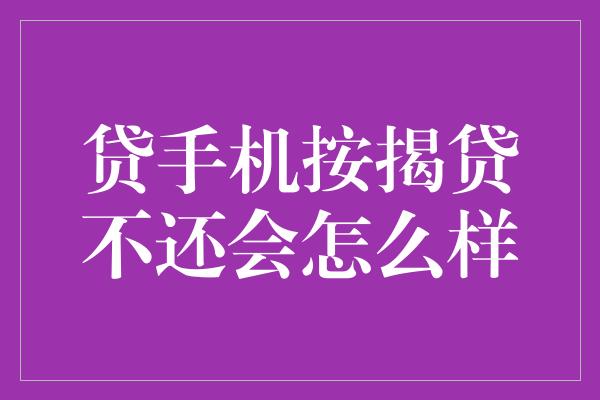 贷手机按揭贷
不还会怎么样